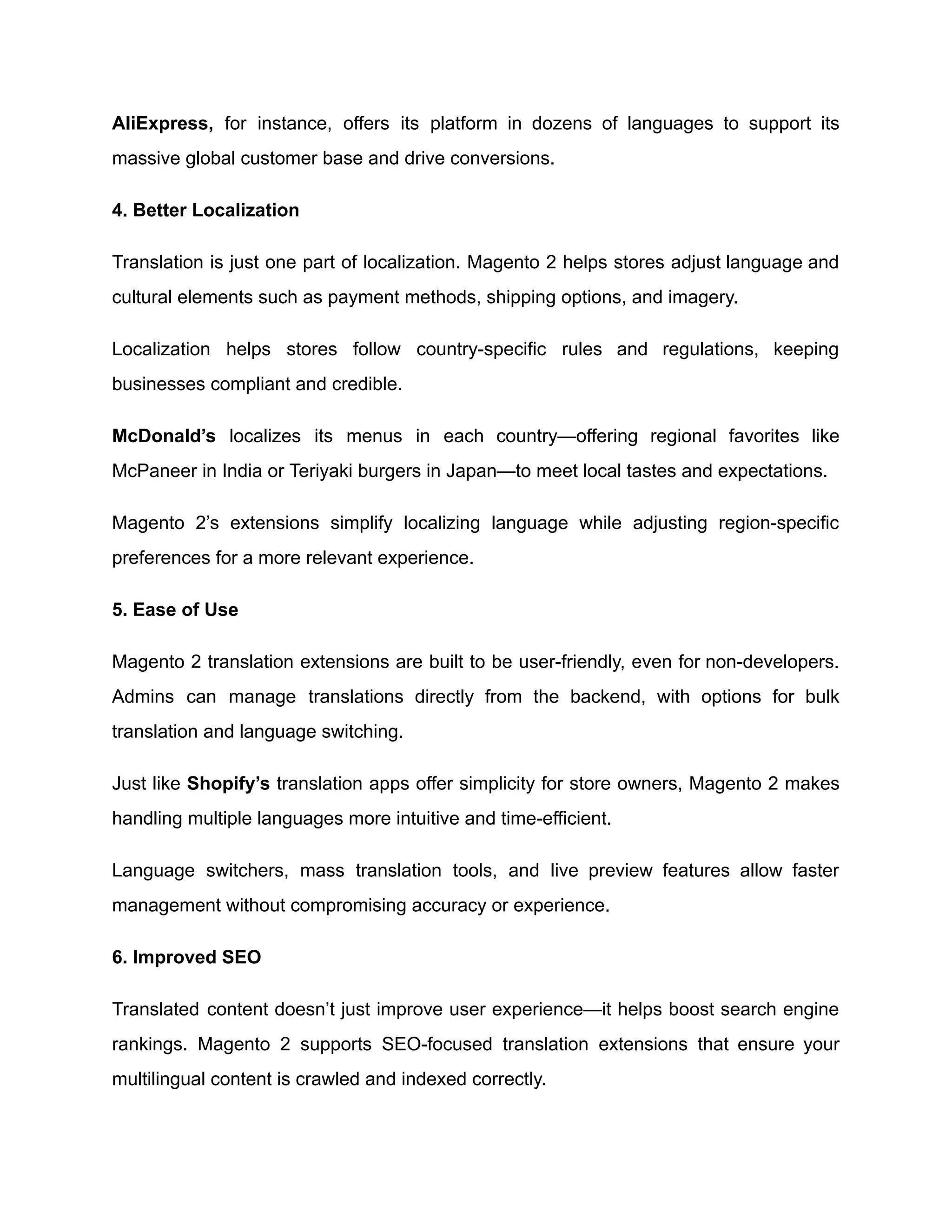 AliExpress, for instance, offers its platform in dozens of languages to support its massive global customer base and drive conversions.

4. Better Localization

Translation is just one part of localization. Magento 2 helps stores adjust language and cultural elements such as payment methods, shipping options, and imagery.

Localization helps stores follow country-specific rules and regulations, keeping businesses compliant and credible.

McDonald's localizes its menus in each country—offering regional favorites like McPaneer in India or Teriyaki burgers in Japan—to meet local tastes and expectations.

Magento 2's extensions simplify localizing language while adjusting region-specific preferences for a more relevant experience.

5. Ease of Use

Magento 2 translation extensions are built to be user-friendly, even for non-developers. Admins can manage translations directly from the backend, with options for bulk translation and language switching.

Just like Shopify's translation apps offer simplicity for store owners, Magento 2 makes handling multiple languages more intuitive and time-efficient.

Language switchers, mass translation tools, and live preview features allow faster management without compromising accuracy or experience.

6. Improved SEO

Translated content doesn't just improve user experience—it helps boost search engine rankings. Magento 2 supports SEO-focused translation extensions that ensure your multilingual content is crawled and indexed correctly.